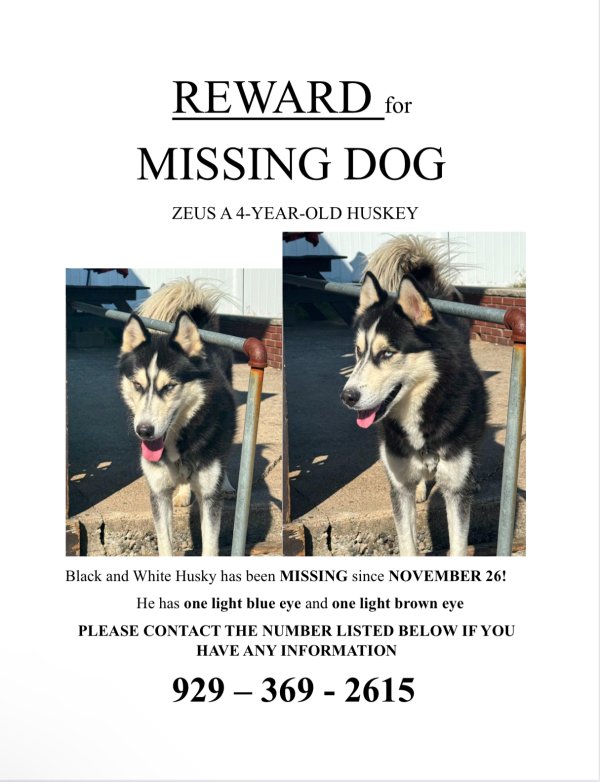 REWARD for

MISSING DOG

ZEUS A 4-YEAR-OLD HUSKEY

Black and White Husky has been MISSING since NOVEMBER 26!

He has one light blue eye and one light brown eye

PLEASE CONTACT THE NUMBER LISTED BELOW IF YOU HAVE ANY INFORMATION

929 – 369 - 2615